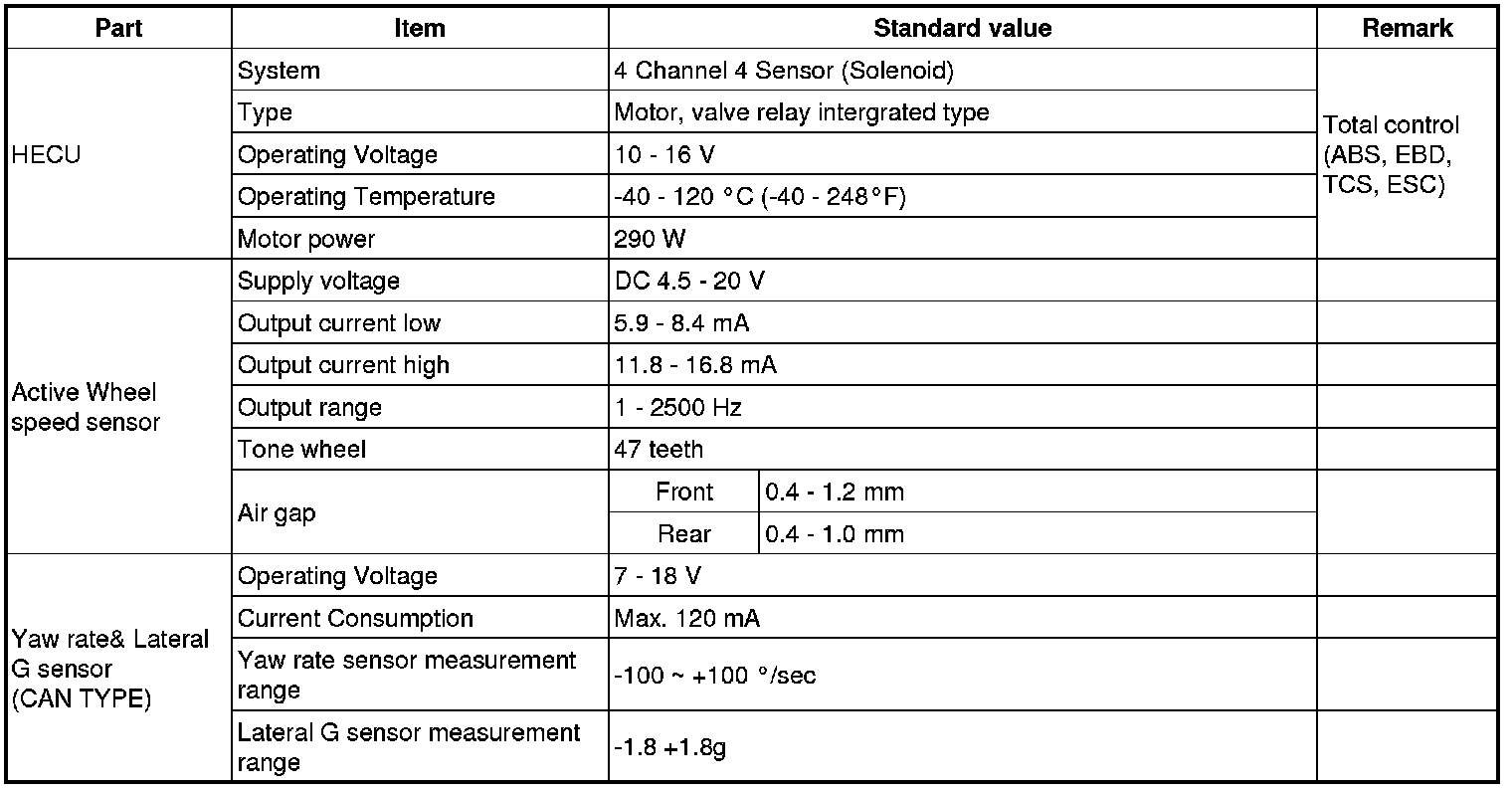 | Part | Item | Standard value | | Remark |
|---|---|---|---|---|
| HECU | System | 4 Channel 4 Sensor (Solenoid) | | Total control (ABS, EBD, TCS, ESC) |
| | Type | Motor, valve relay intergrated type | | |
| | Operating Voltage | 10 - 16 V | | |
| | Operating Temperature | -40 - 120 °C (-40 - 248°F) | | |
| | Motor power | 290 W | | |
| Active Wheel speed sensor | Supply voltage | DC 4.5 - 20 V | | |
| | Output current low | 5.9 - 8.4 mA | | |
| | Output current high | 11.8 - 16.8 mA | | |
| | Output range | 1 - 2500 Hz | | |
| | Tone wheel | 47 teeth | | |
| | Air gap | Front | 0.4 - 1.2 mm | |
| | | Rear | 0.4 - 1.0 mm | |
| Yaw rate& Lateral G sensor (CAN TYPE) | Operating Voltage | 7 - 18 V | | |
| | Current Consumption | Max. 120 mA | | |
| | Yaw rate sensor measurement range | -100 ~ +100 °/sec | | |
| | Lateral G sensor measurement range | -1.8 +1.8g | | |